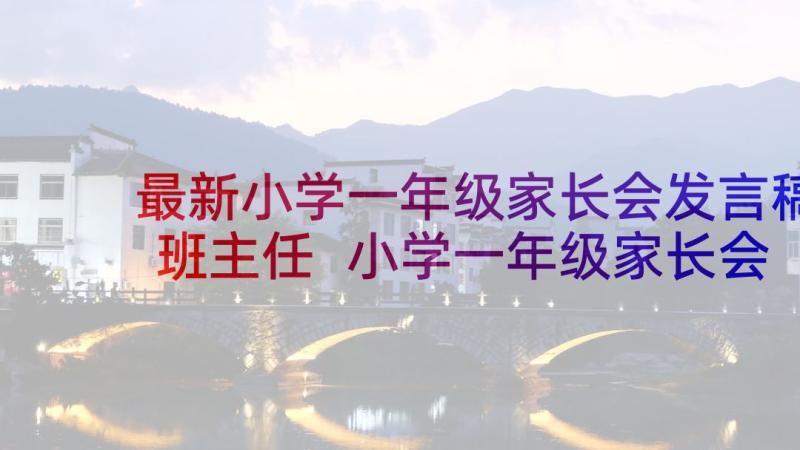 最新小学一年级家长会发言稿
班主任 小学一年级家长会